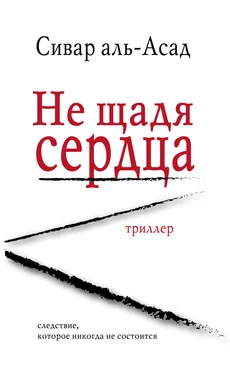 Сивар аль-Асад

Не щадя сердца

триллер

следствие,
которое никогда не состоится